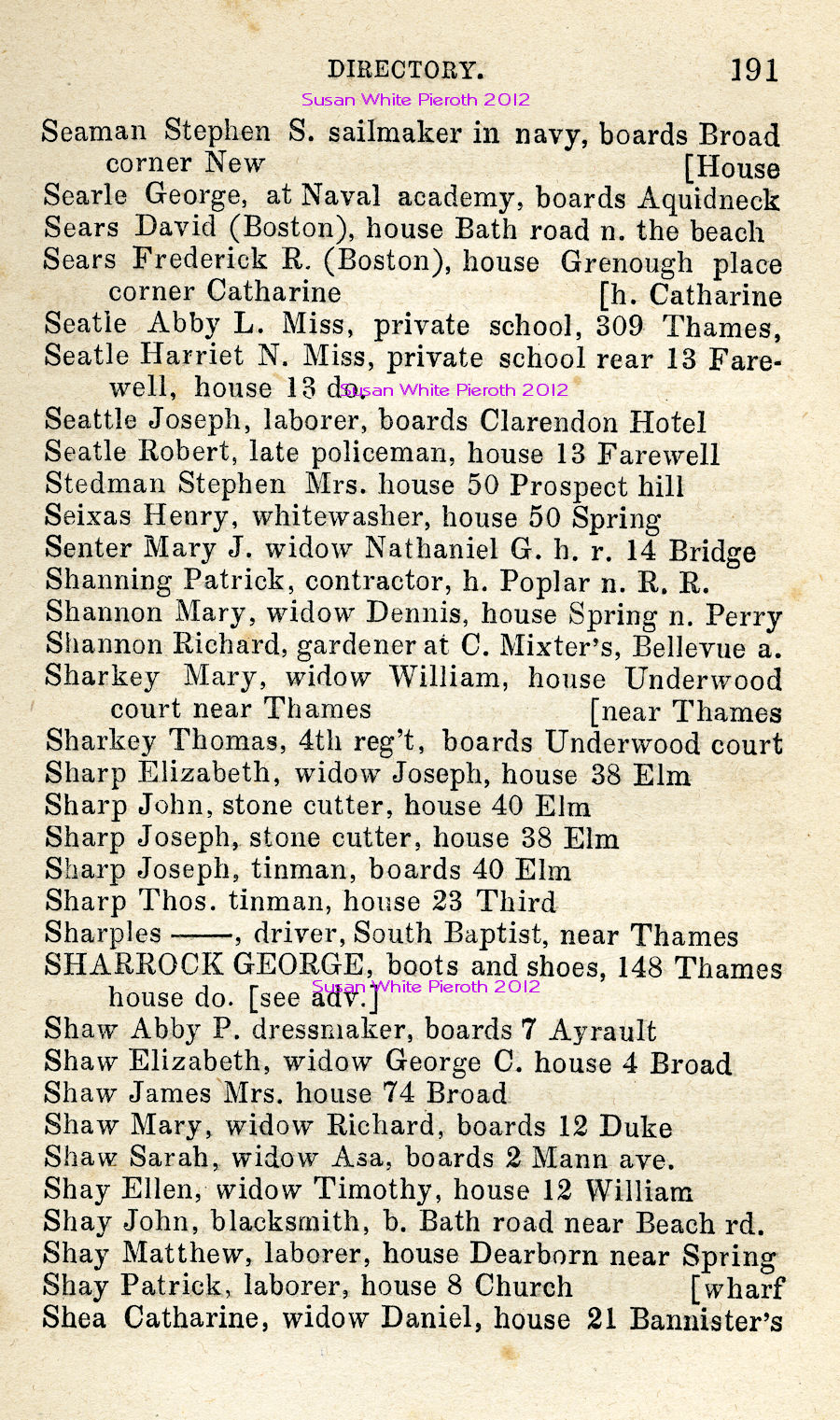 DIRECTORY. 191

Susan White Pieroth 2012

Seaman Stephen S. sailmaker in navy, boards Broad corner New [House

Searle George, at Naval academy, boards Aquidneck

Sears David (Boston), house Bath road n. the beach

Sears Frederick R. (Boston), house Grenough place corner Catharine [h. Catharine

Seatle Abby L. Miss, private school, 309 Thames,

Seatle Harriet N. Miss, private school rear 13 Farewell, house 13 do.

Susan White Pieroth 2012

Seattle Joseph, laborer, boards Clarendon Hotel

Seatle Robert, late policeman, house 13 Farewell

Stedman Stephen Mrs. house 50 Prospect hill

Seixas Henry, whitewasher, house 50 Spring

Senter Mary J. widow Nathaniel G. h. r. 14 Bridge

Shanning Patrick, contractor, h. Poplar n. R. R.

Shannon Mary, widow Dennis, house Spring n. Perry

Shannon Richard, gardener at C. Mixter's, Bellevue a.

Sharkey Mary, widow William, house Underwood court near Thames [near Thames

Sharkey Thomas, 4th reg't, boards Underwood court

Sharp Elizabeth, widow Joseph, house 38 Elm

Sharp John, stone cutter, house 40 Elm

Sharp Joseph, stone cutter, house 38 Elm

Sharp Joseph, tinman, boards 40 Elm

Sharp Thos. tinman, house 23 Third

Sharples ——, driver, South Baptist, near Thames

SHARROCK GEORGE, boots and shoes, 148 Thames house do. [see adv.]

Susan White Pieroth 2012

Shaw Abby P. dressmaker, boards 7 Ayrault

Shaw Elizabeth, widow George C. house 4 Broad

Shaw James Mrs. house 74 Broad

Shaw Mary, widow Richard, boards 12 Duke

Shaw Sarah, widow Asa, boards 2 Mann ave.

Shay Ellen, widow Timothy, house 12 William

Shay John, blacksmith, b. Bath road near Beach rd.

Shay Matthew, laborer, house Dearborn near Spring

Shay Patrick, laborer, house 8 Church [wharf

Shea Catharine, widow Daniel, house 21 Bannister's